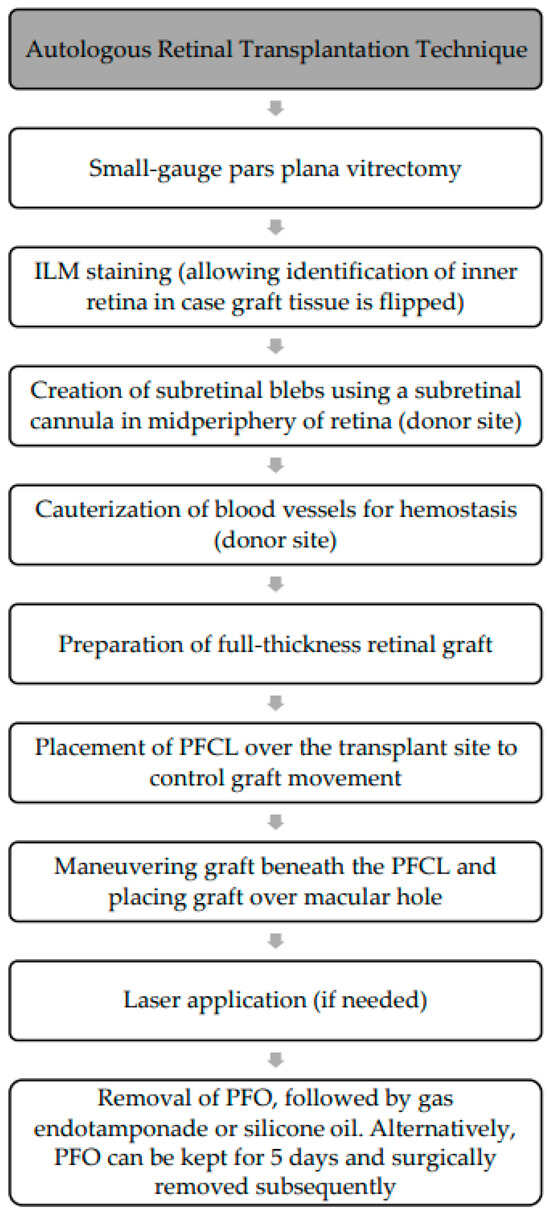 Autologous Retinal Transplantation Technique

Small-gauge pars plana vitrectomy

ILM staining (allowing identification of inner retina in case graft tissue is flipped)

Creation of subretinal blebs using a subretinal cannula in midperiphery of retina (donor site)

Cauterization of blood vessels for hemostasis (donor site)

Preparation of full-thickness retinal graft

Placement of PFCL over the transplant site to control graft movement

Maneuvering graft beneath the PFCL and placing graft over macular hole

Laser application (if needed)

Removal of PFO, followed by gas endotamponade or silicone oil. Alternatively, PFO can be kept for 5 days and surgically removed subsequently